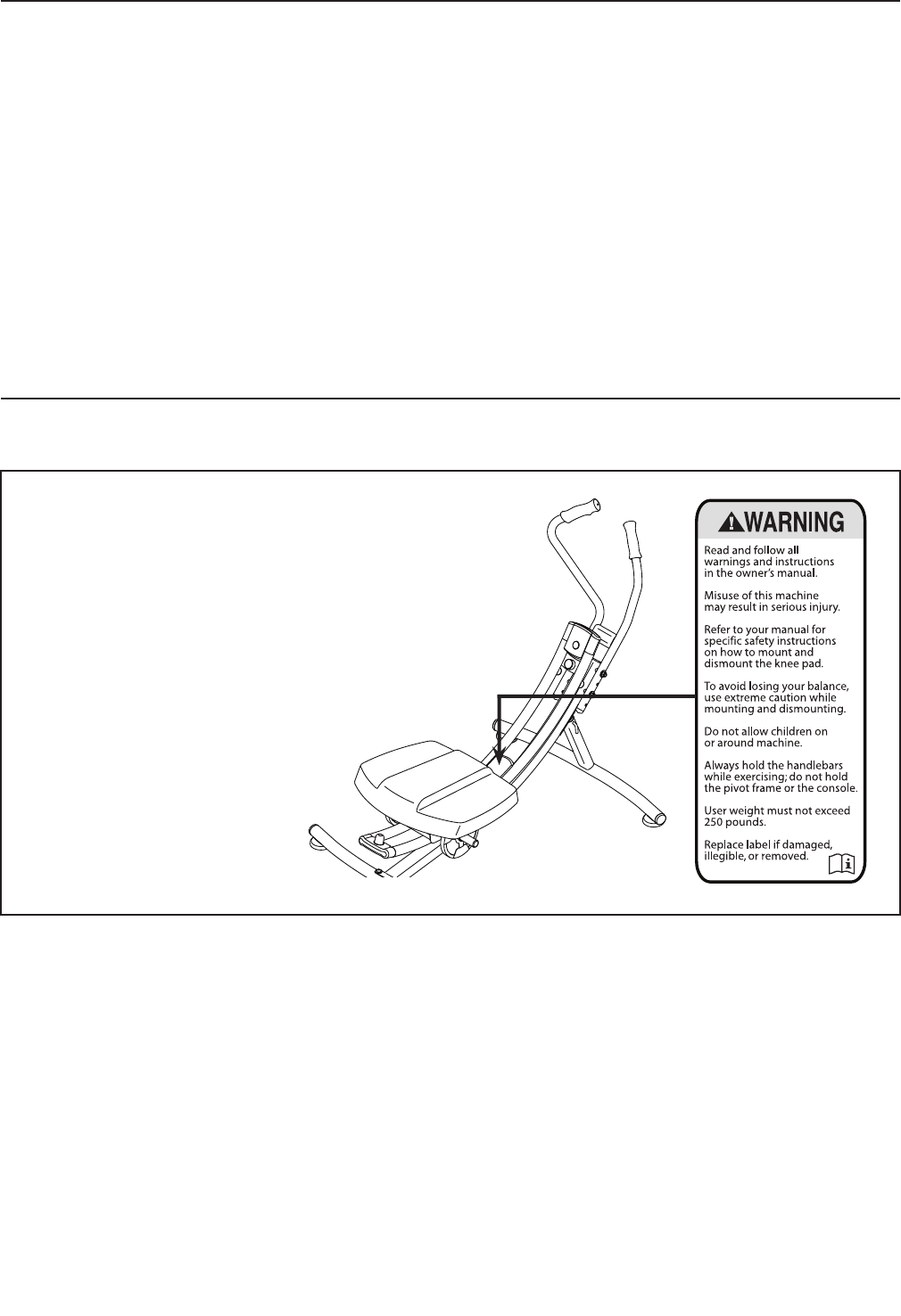 WARNING

Read and follow all warnings and instructions in the owner's manual.

Misuse of this machine may result in serious injury.

Refer to your manual for specific safety instructions on how to mount and dismount the knee pad.

To avoid losing your balance, use extreme caution while mounting and dismounting.

Do not allow children on or around machine.

Always hold the handlebars while exercising; do not hold the pivot frame or the console.

User weight must not exceed 250 pounds.

Replace label if damaged, illegible, or removed.